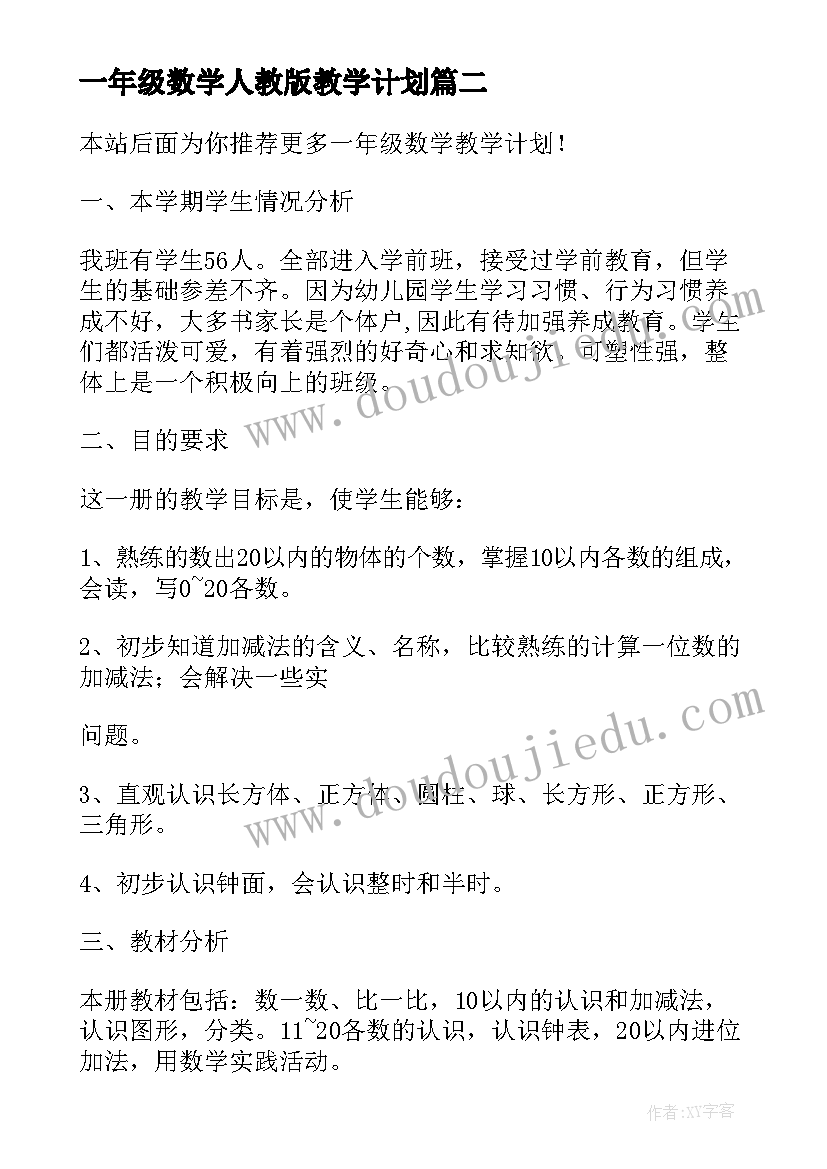 一年级数学人教版教学计划篇二

本站后面为你推荐更多一年级数学教学计划！

一、本学期学生情况分析

我班有学生56人。全部进入学前班，接受过学前教育，但学生的基础参差不齐。因为幼儿园学生学习习惯、行为习惯养成不好，大多书家长是个体户,因此有待加强养成教育。学生们都活泼可爱，有着强烈的好奇心和求知欲，可塑性强，整体上是一个积极向上的班级。

二、目的要求

这一册的教学目标是，使学生能够：

1、熟练的数出20以内的物体的个数，掌握10以内各数的组成，会读，写0~20各数。

2、初步知道加减法的含义、名称，比较熟练的计算一位数的加减法；会解决一些实

问题。

3、直观认识长方体、正方体、圆柱、球、长方形、正方形、三角形。

4、初步认识钟面，会认识整时和半时。

三、教材分析

本册教材包括：数一数、比一比，10以内的认识和加减法，认识图形，分类。11~20各数的认识，认识钟表，20以内进位加法，用数学实践活动。

www.doudoujiedu.com

www.doudoujiedu.com

作者:XY字客